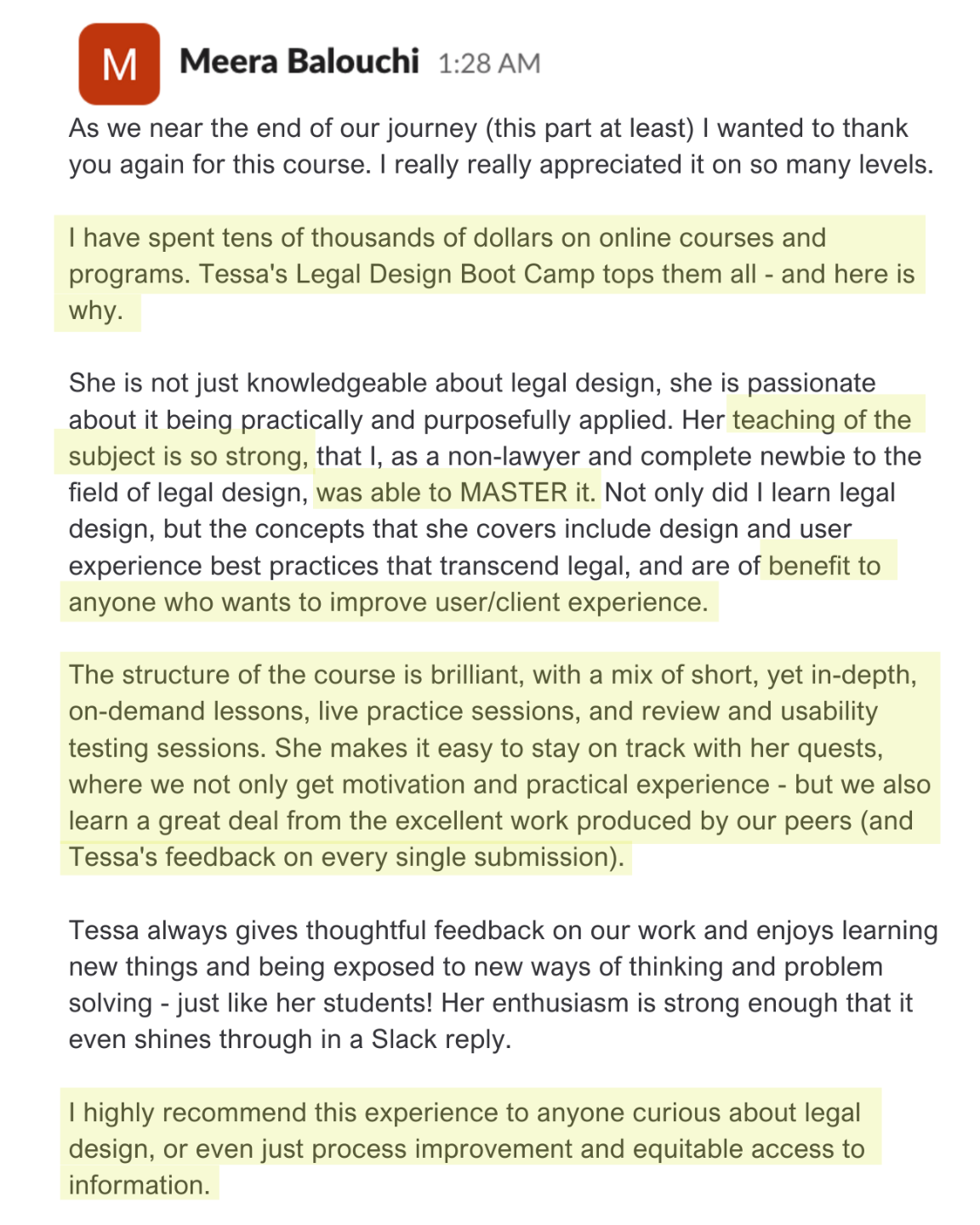 M

Meera Balouchi 1:28 AM

As we near the end of our journey (this part at least) I wanted to thank you again for this course. I really really appreciated it on so many levels.

I have spent tens of thousands of dollars on online courses and programs. Tessa's Legal Design Boot Camp tops them all - and here is why.

She is not just knowledgeable about legal design, she is passionate about it being practically and purposefully applied. Her teaching of the subject is so strong, that I, as a non-lawyer and complete newbie to the field of legal design, was able to MASTER it. Not only did I learn legal design, but the concepts that she covers include design and user experience best practices that transcend legal, and are of benefit to anyone who wants to improve user/client experience.

The structure of the course is brilliant, with a mix of short, yet in-depth, on-demand lessons, live practice sessions, and review and usability testing sessions. She makes it easy to stay on track with her quests, where we not only get motivation and practical experience - but we also learn a great deal from the excellent work produced by our peers (and Tessa's feedback on every single submission).

Tessa always gives thoughtful feedback on our work and enjoys learning new things and being exposed to new ways of thinking and problem solving - just like her students! Her enthusiasm is strong enough that it even shines through in a Slack reply.

I highly recommend this experience to anyone curious about legal design, or even just process improvement and equitable access to information.